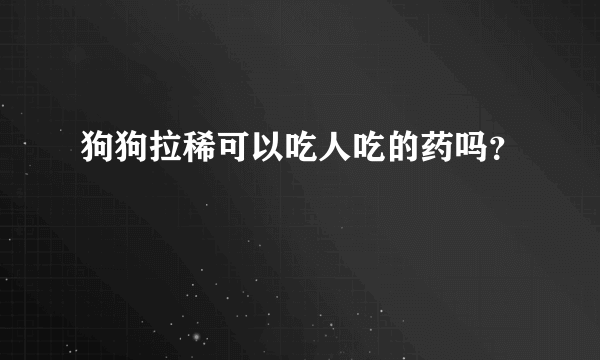 狗狗拉稀可以吃人吃的药吗？